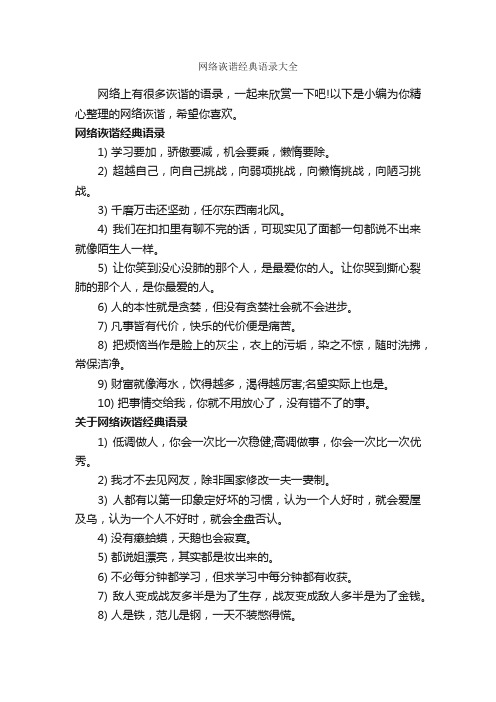 网络诙谐经典语录大全

网络上有很多诙谐的语录，一起来欣赏一下吧!以下是小编为你精心整理的网络诙谐，希望你喜欢。

网络诙谐经典语录

1) 学习要加，骄傲要减，机会要乘，懒惰要除。

2) 超越自己，向自己挑战，向弱项挑战，向懒惰挑战，向陋习挑战。

3) 千磨万击还坚劲，任尔东西南北风。

4) 我们在扣扣里有聊不完的话，可现实见了面都一句都说不出来就像陌生人一样。

5) 让你笑到没心没肺的那个人，是最爱你的人。让你哭到撕心裂肺的那个人，是你最爱的人。

6) 人的本性就是贪婪，但没有贪婪社会就不会进步。

7) 凡事皆有代价，快乐的代价便是痛苦。

8) 把烦恼当作是脸上的灰尘，衣上的污垢，染之不惊，随时洗拂，常保洁净。

9) 财富就像海水，饮得越多，渴得越厉害;名望实际上也是。

10) 把事情交给我，你就不用放心了，没有错不了的事。

关于网络诙谐经典语录

1) 低调做人，你会一次比一次稳健;高调做事，你会一次比一次优秀。

2) 我才不去见网友，除非国家修改一夫一妻制。

3) 人都有以第一印象定好坏的习惯，认为一个人好时，就会爱屋及乌，认为一个人不好时，就会全盘否认。

4) 没有癞蛤蟆，天鹅也会寂寞。

5) 都说姐漂亮，其实都是妆出来的。

6) 不必每分钟都学习，但求学习中每分钟都有收获。

7) 敌人变成战友多半是为了生存，战友变成敌人多半是为了金钱。

8) 人是铁，范儿是钢，一天不装憋得慌。